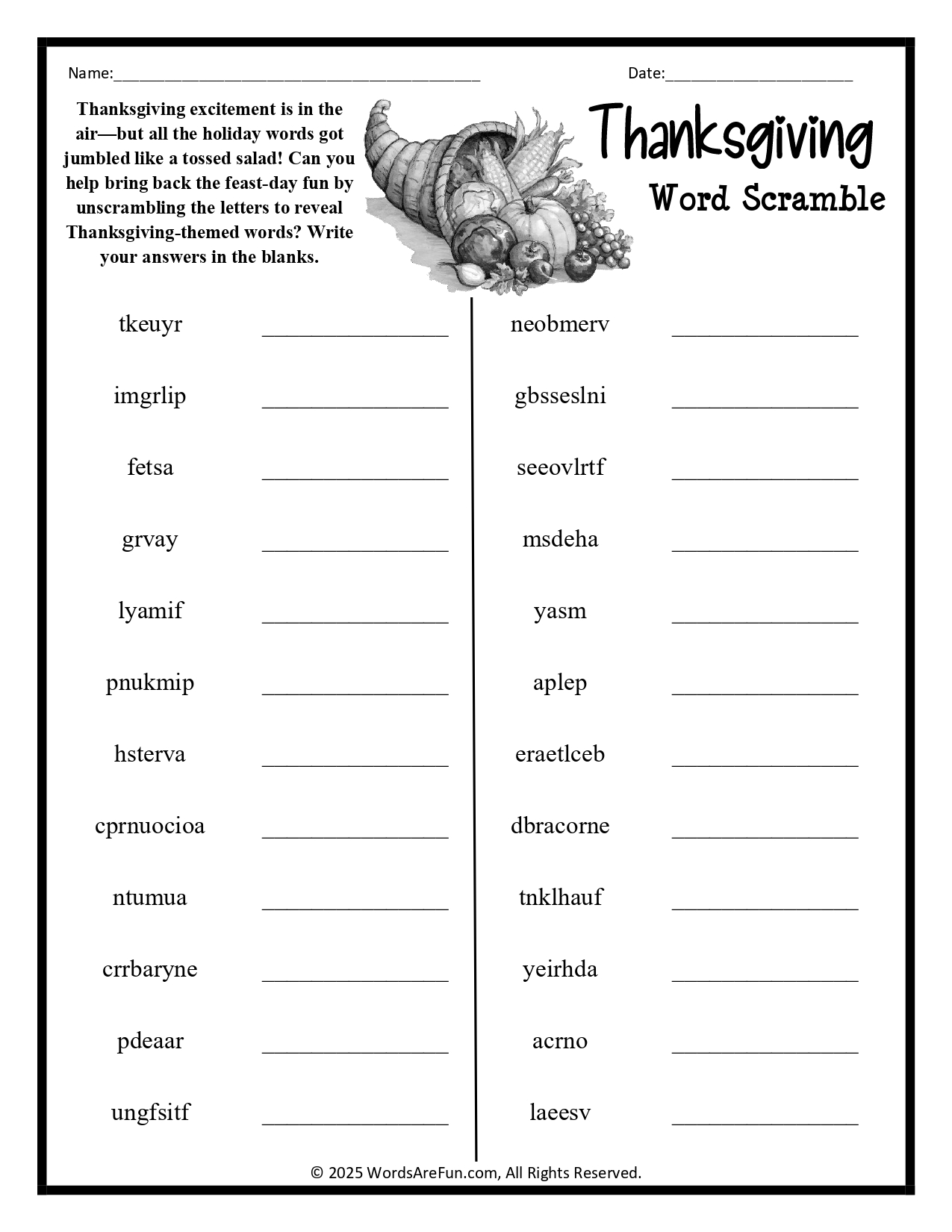 Name:____ Date:____

Thanksgiving excitement is in the air—but all the holiday words got jumbled like a tossed salad! Can you help bring back the feast-day fun by unscrambling the letters to reveal Thanksgiving-themed words? Write your answers in the blanks.

Thanksgiving
Word Scramble

tkeuyr ____
imgrlip ____
fetsa ____
grvay ____
lyamif ____
pnukmip ____
hsterva ____
cprnuocioa ____
ntumua ____
crrbaryne ____
pdeaar ____
ungfsitf ____

neobmerv ____
gbsseslni ____
seeovlrtf ____
msdeha ____
yasm ____
aplep ____
eraetlceb ____
dbracorne ____
tnklhauf ____
yeirhda ____
acrno ____
laeesv ____

© 2025 WordsAreFun.com, All Rights Reserved.